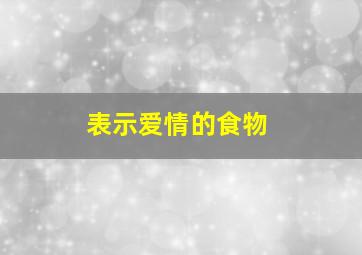 表示爱情的食物